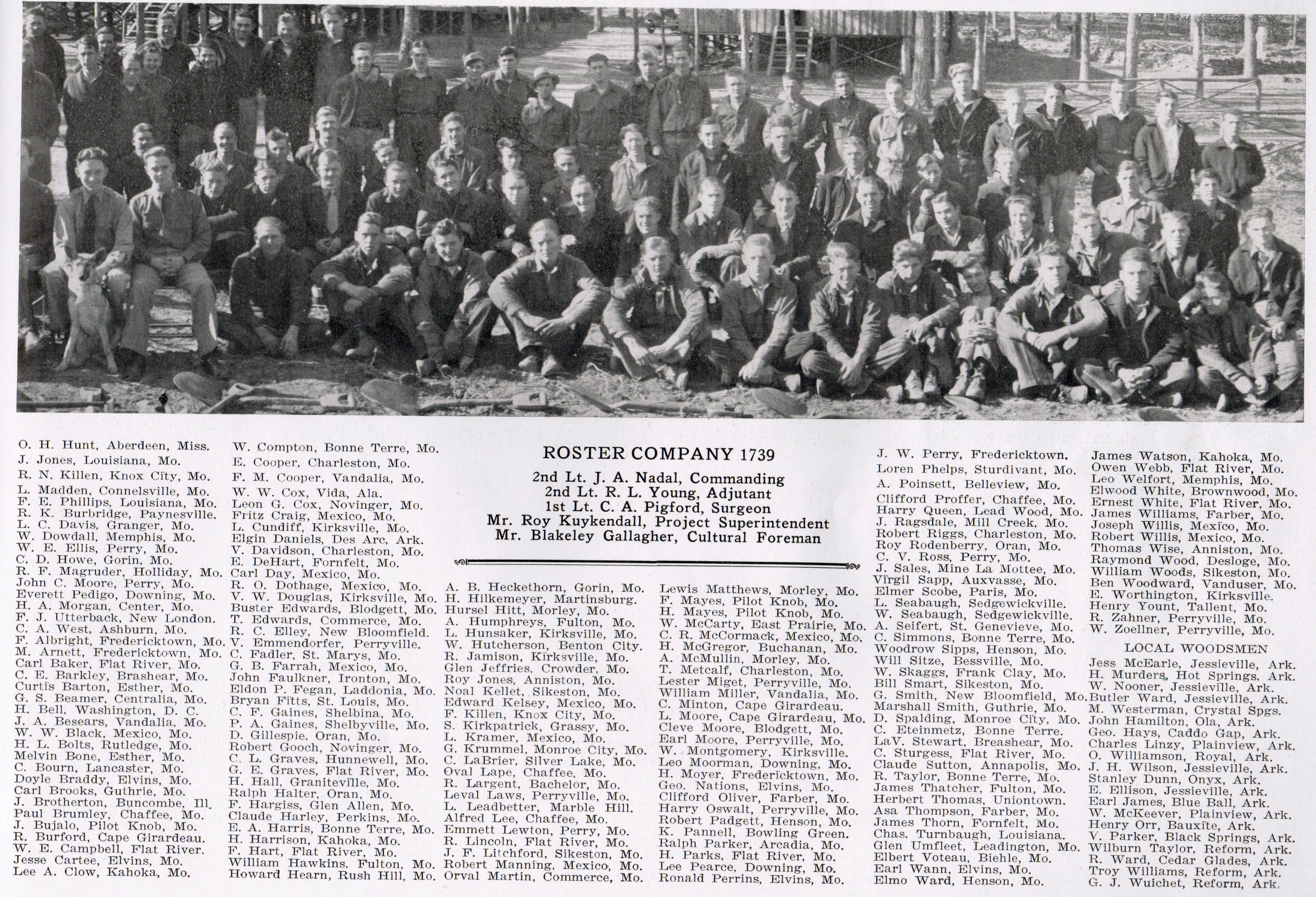 O. H. Hunt, Aberdeen, Miss.
J. Jones, Louisiana, Mo.
R. N. Killen, Knox City, Mo.
L. Madden, Connelsville, Mo.
F. E. Phillips, Louisiana, Mo.
R. K. Burbridge, Paynesville.
L. C. Davis, Granger, Mo.
W. Dowdall, Memphis, Mo.
W. E. Ellis, Perry, Mo.
C. D. Howe, Gorin, Mo.
R. F. Magruder, Holliday, Mo.
John C. Moore, Perry, Mo.
Everett Pedigo, Downing, Mo.
H. A. Morgan, Center, Mo.
F. J. Utterback, New London.
C. A. West, Ashburn, Mo.
F. Albright, Fredericktown, Mo.
M. Arnett, Fredericktown, Mo.
Carl Baker, Flat River, Mo.
C. E. Barkley, Brashear, Mo.
Curtis Barton, Esther, Mo.
G. S. Beamer, Centralia, Mo.
H. Bell, Washington, D. C.
J. A. Besears, Vandalia, Mo.
W. W. Black, Mexico, Mo.
H. L. Bolts, Rutledge, Mo.
Melvin Bone, Esther, Mo.
C. Bourn, Lancaster, Mo.
Doyle Braddy, Elvins, Mo.
Carl Brooks, Guthrie, Mo.
J. Brotherton, Buncombe, Ill.
Paul Brumley, Chaffee, Mo.
J. Bujalo, Pilot Knob, Mo.
R. Burford, Cape Girardeau.
W. E. Campbell, Flat River.
Jesse Cartee, Elvins, Mo.
Lee A. Clow, Kahoka, Mo.

W. Compton, Bonne Terre, Mo.
E. Cooper, Charleston, Mo.
F. M. Cooper, Vandalia, Mo.
W. W. Cox, Vida, Ala.
Leon G. Cox, Novinger, Mo.
Fritz Craig, Mexico, Mo.
L. Cundiff, Kirksville, Mo.
Elgin Daniels, Des Arc, Ark.
V. Davidson, Charleston, Mo.
E. DeHart, Fornfelt, Mo.
Carl Day, Mexico, Mo.
R. O. Dothage, Mexico, Mo.
V. W. Douglas, Kirksville, Mo.
Buster Edwards, Blodgett, Mo.
T. Edwards, Commerce, Mo.
R. C. Elley, New Bloomfield.
V. Emmendorfer, Perryville.
C. Fadler, St. Marys, Mo.
G. B. Farrah, Mexico, Mo.
John Faulkner, Ironton, Mo.
Eldon P. Fegan, Laddonia, Mo.
Bryan Fitts, St. Louis, Mo.
C. F. Gaines, Shelbina, Mo.
P. A. Gaines, Shelbyville, Mo.
D. Gillespie, Oran, Mo.
Robert Gooch, Novinger, Mo.
C. L. Graves, Hunnewell, Mo.
G. E. Graves, Flat River, Mo.
H. Hall, Graniteville, Mo.
Ralph Halter, Oran, Mo.
F. Hargiss, Glen Allen, Mo.
Claude Harley, Perkins, Mo.
E. A. Harris, Bonne Terre, Mo.
H. Harrison, Kahoka, Mo.
F. Hart, Flat River, Mo.
William Hawkins, Fulton, Mo.
Howard Hearn, Rush Hill, Mo.

ROSTER COMPANY 1739
2nd Lt. J. A. Nadal, Commanding
2nd Lt. R. L. Young, Adjutant
1st Lt. C. A. Pigford, Surgeon
Mr. Roy Kuykendall, Project Superintendent
Mr. Blakeley Gallagher, Cultural Foreman

A. B. Heckethorn, Gorin, Mo.
H. Hilkemeyer, Martinsburg.
Hursel Hitt, Morley, Mo.
A. Humphreys, Fulton, Mo.
L. Hunsaker, Kirksville, Mo.
W. Hutcherson, Benton City.
R. Jamison, Kirksville, Mo.
Glen Jeffries, Crowder, Mo.
Roy Jones, Anniston, Mo.
Noal Kellet, Sikeston, Mo.
Edward Kelsey, Mexico, Mo.
F. Killen, Knox City, Mo.
S. Kirkpatrick, Grassy, Mo.
L. Kramer, Mexico, Mo.
G. Krummel, Monroe City, Mo.
C. LaBrier, Silver Lake, Mo.
Oval Lape, Chaffee, Mo.
R. Largent, Bachelor, Mo.
Leval Laws, Perryville, Mo.
L. Leadbetter, Marble Hill.
Alfred Lee, Chaffee, Mo.
Emmett Lewton, Perry, Mo.
R. Lincoln, Flat River, Mo.
J. F. Litchford, Sikeston, Mo.
Robert Manning, Mexico, Mo.
Orval Martin, Commerce, Mo.

Lewis Matthews, Morley, Mo.
F. Mayes, Pilot Knob, Mo.
H. Mayes, Pilot Knob, Mo.
W. McCarty, East Prairie, Mo.
C. R. McCormack, Mexico, Mo.
H. McGregor, Buchanan, Mo.
A. McMullin, Morley, Mo.
T. Metcalf, Charleston, Mo.
Lester Miget, Perryville, Mo.
William Miller, Vandalia, Mo.
C. Minton, Cape Girardeau.
L. Moore, Cape Girardeau, Mo.
Cleve Moore, Blodgett, Mo.
Earl Moore, Perryville, Mo.
W. Montgomery, Kirksville.
Leo Moorman, Downing, Mo.
H. Moyer, Fredericktown, Mo.
Geo. Nations, Elvins, Mo.
Clifford Oliver, Farber, Mo.
Harry Oswalt, Perryville, Mo.
Robert Padgett, Henson, Mo.
K. Pannell, Bowling Green.
Ralph Parker, Arcadia, Mo.
H. Parks, Flat River, Mo.
Lee Pearce, Downing, Mo.
Ronald Perrins, Elvins, Mo.

J. W. Perry, Fredericktown.
Loren Phelps, Sturdivant, Mo.
A. Poinsett, Belleview, Mo.
Clifford Proffer, Chaffee, Mo.
Harry Queen, Lead Wood, Mo.
J. Ragsdale, Mill Creek, Mo.
Robert Riggs, Charleston, Mo.
Roy Rodenberry, Oran, Mo.
C. V. Ross, Perry, Mo.
J. Sales, Mine La Mottee, Mo.
Virgil Sapp, Auxvasse, Mo.
Elmer Scobe, Paris, Mo.
L. Seabaugh, Sedgewickville.
W. Seabaugh, Sedgewickville.
A. Seifert, St. Genevieve, Mo.
C. Simmons, Bonne Terre, Mo.
Woodrow Sipps, Henson, Mo.
Will Sitze, Bessville, Mo.
W. Skaggs, Frank Clay, Mo.
Bill Smart, Sikeston, Mo.
G. Smith, New Bloomfield, Mo.
Marshall Smith, Guthrie, Mo.
D. Spalding, Monroe City, Mo.
C. Eteinmetz, Bonne Terre.
LaV. Stewart, Breashear, Mo.
C. Sturgess, Flat River, Mo.
Claude Sutton, Annapolis, Mo.
R. Taylor, Bonne Terre, Mo.
James Thatcher, Fulton, Mo.
Herbert Thomas, Uniontown.
Asa Thompson, Farber, Mo.
James Thorn, Fornfelt, Mo.
Chas. Turnbaugh, Louisiana.
Glen Umfleet, Leadington, Mo.
Elbert Voteau, Biehle, Mo.
Earl Wann, Elvins, Mo.
Elmo Ward, Henson, Mo.

James Watson, Kahoka, Mo.
Owen Webb, Flat River, Mo.
Leo Welfort, Memphis, Mo.
Elwood White, Brownwood, Mo.
Ernest White, Flat River, Mo.
James Williams, Farber, Mo.
Joseph Willis, Mexico, Mo.
Robert Willis, Mexico, Mo.
Thomas Wise, Anniston, Mo.
Raymond Wood, Desloge, Mo.
William Woods, Sikeston, Mo.
Ben Woodward, Vanduser, Mo.
E. Worthington, Kirksville.
Henry Yount, Tallent, Mo.
R. Zahner, Perryville, Mo.
W. Zoellner, Perryville, Mo.

LOCAL WOODSMEN
Jess McEarle, Jessieville, Ark.
H. Murders, Hot Springs, Ark.
W. Nooner, Jessieville, Ark.
Butler Ward, Jessieville, Ark.
M. Westerman, Crystal Spgs.
John Hamilton, Ola, Ark.
Geo. Hays, Caddo Gap, Ark.
Charles Linzy, Plainview, Ark.
O. Williamson, Royal, Ark.
J. H. Wilson, Jessieville, Ark.
Stanley Dunn, Onyx, Ark.
E. Ellison, Jessieville, Ark.
Earl James, Blue Ball, Ark.
W. McKeever, Plainview, Ark.
Henry Orr, Bauxite, Ark.
V. Parker, Black Springs, Ark.
Wilburn Taylor, Reform, Ark.
R. Ward, Cedar Glades, Ark.
Troy Williams, Reform, Ark.
G. J. Wuichet, Reform, Ark.